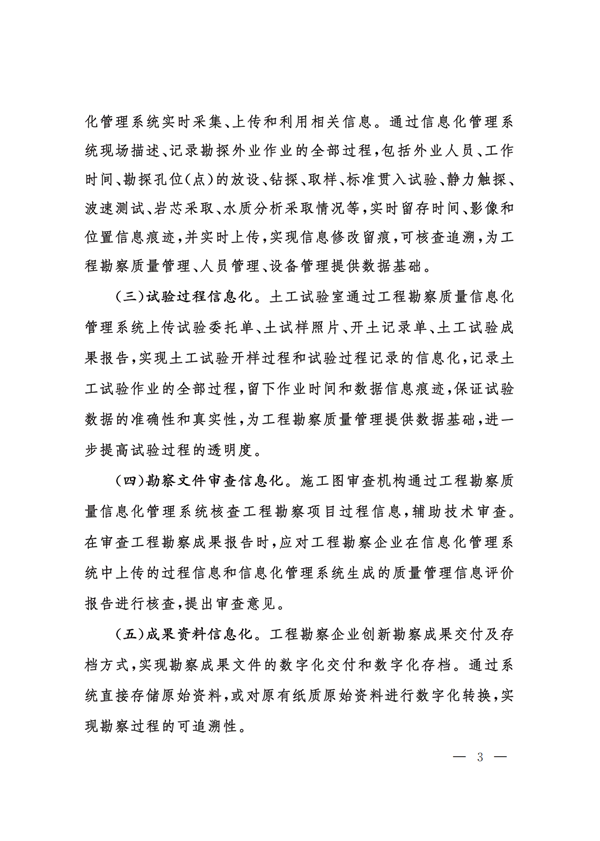 化管理系统实时采集、上传和利用相关信息。通过信息化管理系统现场描述、记录勘探外业作业的全部过程，包括外业人员、工作时间、勘探孔位(点)的放设、钻探、取样、标准贯入试验、静力触探、波速测试、岩芯采取、水质分析采取情况等，实时留存时间、影像和位置信息痕迹，并实时上传，实现信息修改留痕，可核查追溯，为工程勘察质量管理、人员管理、设备管理提供数据基础。

(三)试验过程信息化。土工试验室通过工程勘察质量信息化管理系统上传试验委托单、土试样照片、开土记录单、土工试验成果报告，实现土工试验开样过程和试验过程记录的信息化，记录土工试验作业的全部过程，留下作业时间和数据信息痕迹，保证试验数据的准确性和真实性，为工程勘察质量管理提供数据基础，进一步提高试验过程的透明度。

(四)勘察文件审查信息化。施工图审查机构通过工程勘察质量信息化管理系统核查工程勘察项目过程信息，辅助技术审查。在审查工程勘察成果报告时，应对工程勘察企业在信息化管理系统中上传的过程信息和信息化管理系统生成的质量管理信息评价报告进行核查，提出审查意见。

(五)成果资料信息化。工程勘察企业创新勘察成果交付及存档方式，实现勘察成果文件的数字化交付和数字化存档。通过系统直接存储原始资料，或对原有纸质原始资料进行数字化转换，实现勘察过程的可追溯性。

— 3 —